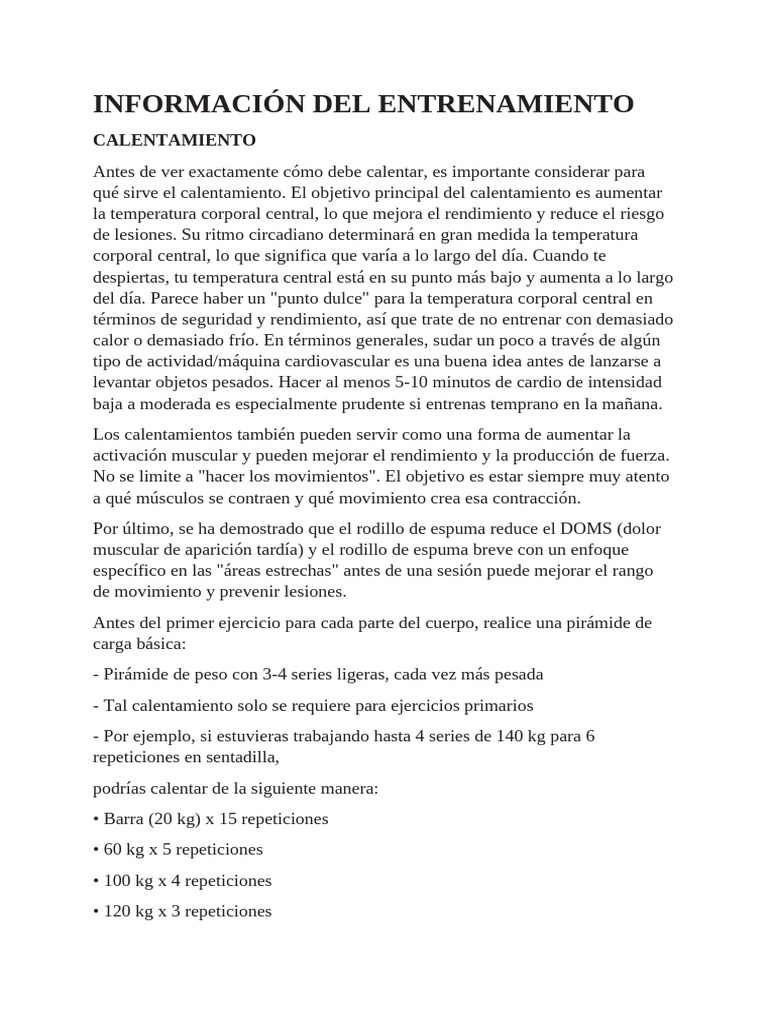 INFORMACIÓN DEL ENTRENAMIENTO

CALENTAMIENTO

Antes de ver exactamente cómo debe calentar, es importante considerar para qué sirve el calentamiento. El objetivo principal del calentamiento es aumentar la temperatura corporal central, lo que mejora el rendimiento y reduce el riesgo de lesiones. Su ritmo circadiano determinará en gran medida la temperatura corporal central, lo que significa que varía a lo largo del día. Cuando te despiertas, tu temperatura central está en su punto más bajo y aumenta a lo largo del día. Parece haber un "punto dulce" para la temperatura corporal central en términos de seguridad y rendimiento, así que trate de no entrenar con demasiado calor o demasiado frío. En términos generales, sudar un poco a través de algún tipo de actividad/máquina cardiovascular es una buena idea antes de lanzarse a levantar objetos pesados. Hacer al menos 5-10 minutos de cardio de intensidad baja a moderada es especialmente prudente si entrenas temprano en la mañana.

Los calentamientos también pueden servir como una forma de aumentar la activación muscular y pueden mejorar el rendimiento y la producción de fuerza. No se limite a "hacer los movimientos". El objetivo es estar siempre muy atento a qué músculos se contraen y qué movimiento crea esa contracción.

Por último, se ha demostrado que el rodillo de espuma reduce el DOMS (dolor muscular de aparición tardía) y el rodillo de espuma breve con un enfoque específico en las "áreas estrechas" antes de una sesión puede mejorar el rango de movimiento y prevenir lesiones.

Antes del primer ejercicio para cada parte del cuerpo, realice una pirámide de carga básica:

- Pirámide de peso con 3-4 series ligeras, cada vez más pesada

- Tal calentamiento solo se requiere para ejercicios primarios

- Por ejemplo, si estuvieras trabajando hasta 4 series de 140 kg para 6 repeticiones en sentadilla,

podrías calentar de la siguiente manera:

• Barra (20 kg) x 15 repeticiones

• 60 kg x 5 repeticiones

• 100 kg x 4 repeticiones

• 120 kg x 3 repeticiones